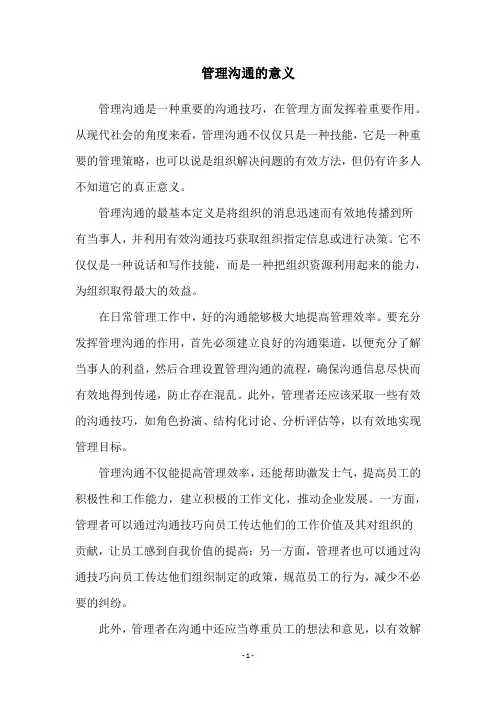 管理沟通的意义

管理沟通是一种重要的沟通技巧，在管理方面发挥着重要作用。从现代社会的角度来看，管理沟通不仅仅只是一种技能，它是一种重要的管理策略，也可以说是组织解决问题的有效方法，但仍有许多人不知道它的真正意义。

管理沟通的最基本定义是将组织的消息迅速而有效地传播到所有当事人，并利用有效沟通技巧获取组织指定信息或进行决策。它不仅仅是一种说话和写作技能，而是一种把组织资源利用起来的能力，为组织取得最大的效益。

在日常管理工作中，好的沟通能够极大地提高管理效率。要充分发挥管理沟通的作用，首先必须建立良好的沟通渠道，以便充分了解当事人的利益，然后合理设置管理沟通的流程，确保沟通信息尽快而有效地得到传递，防止存在混乱。此外，管理者还应该采取一些有效的沟通技巧，如角色扮演、结构化讨论、分析评估等，以有效地实现管理目标。

管理沟通不仅能提高管理效率，还能帮助激发士气，提高员工的积极性和工作能力，建立积极的工作文化，推动企业发展。一方面，管理者可以通过沟通技巧向员工传达他们的工作价值及其对组织的贡献，让员工感到自我价值的提高；另一方面，管理者也可以通过沟通技巧向员工传达他们组织制定的政策，规范员工的行为，减少不必要的纠纷。

此外，管理者在沟通中还应当尊重员工的想法和意见，以有效解

- 1 -